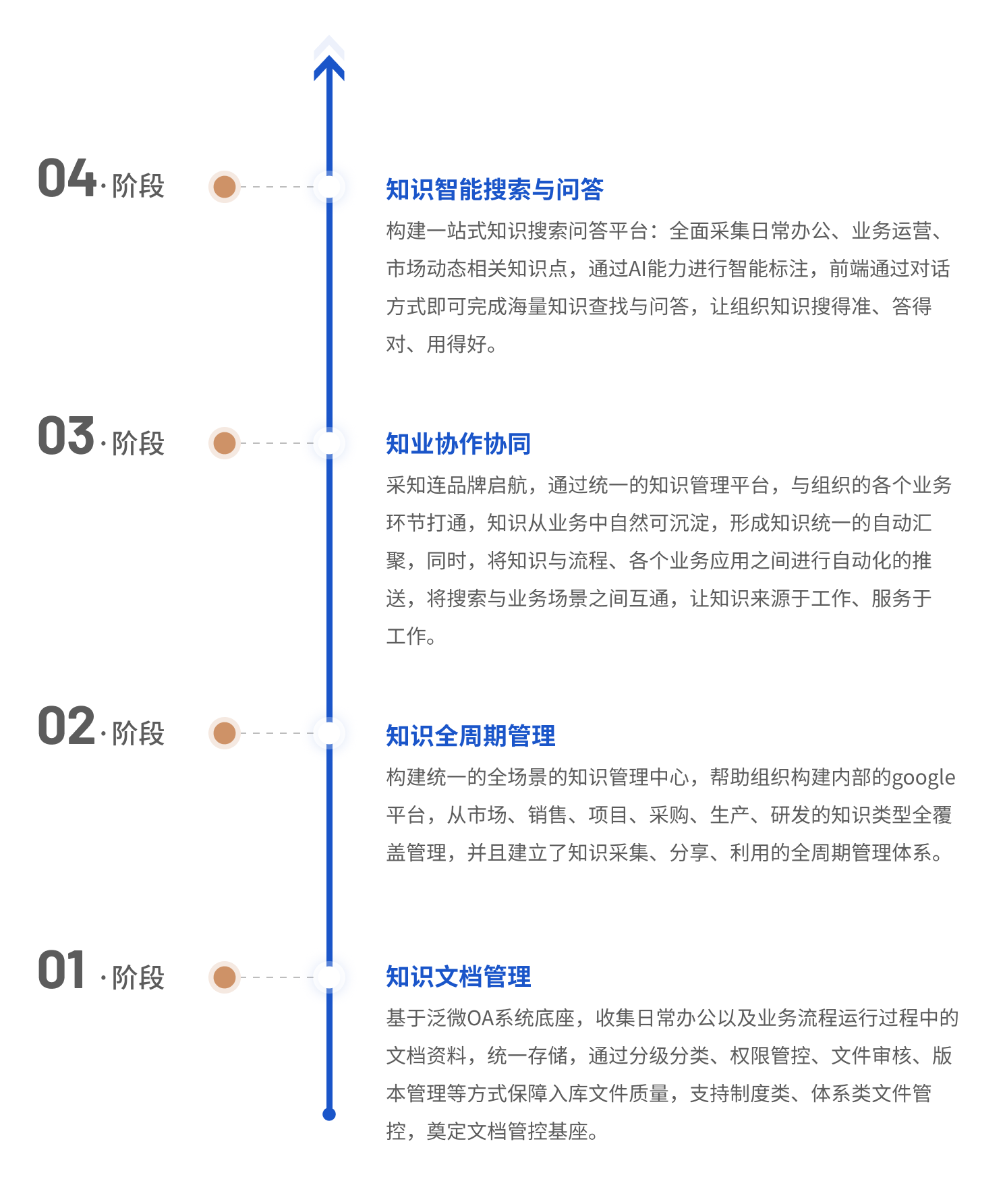 04·阶段

知识智能搜索与问答

构建一站式知识搜索问答平台：全面采集日常办公、业务运营、市场动态相关知识点，通过AI能力进行智能标注，前端通过对话方式即可完成海量知识查找与问答，让组织知识搜得准、答得对、用得好。

03·阶段

知业协作协同

采知连品牌启航，通过统一的知识管理平台，与组织的各个业务环节打通，知识从业务中自然可沉淀，形成知识统一的自动汇聚，同时，将知识与流程、各个业务应用之间进行自动化的推送，将搜索与业务场景之间互通，让知识来源于工作、服务于工作。

02·阶段

知识全周期管理

构建统一的全场景的知识管理中心，帮助组织构建内部的google平台，从市场、销售、项目、采购、生产、研发的知识类型全覆盖管理，并且建立了知识采集、分享、利用的全周期管理体系。

01·阶段

知识文档管理

基于泛微OA系统底座，收集日常办公以及业务流程运行过程中的文档资料，统一存储，通过分级分类、权限管控、文件审核、版本管理等方式保障入库文件质量，支持制度类、体系类文件管控，奠定文档管控基座。